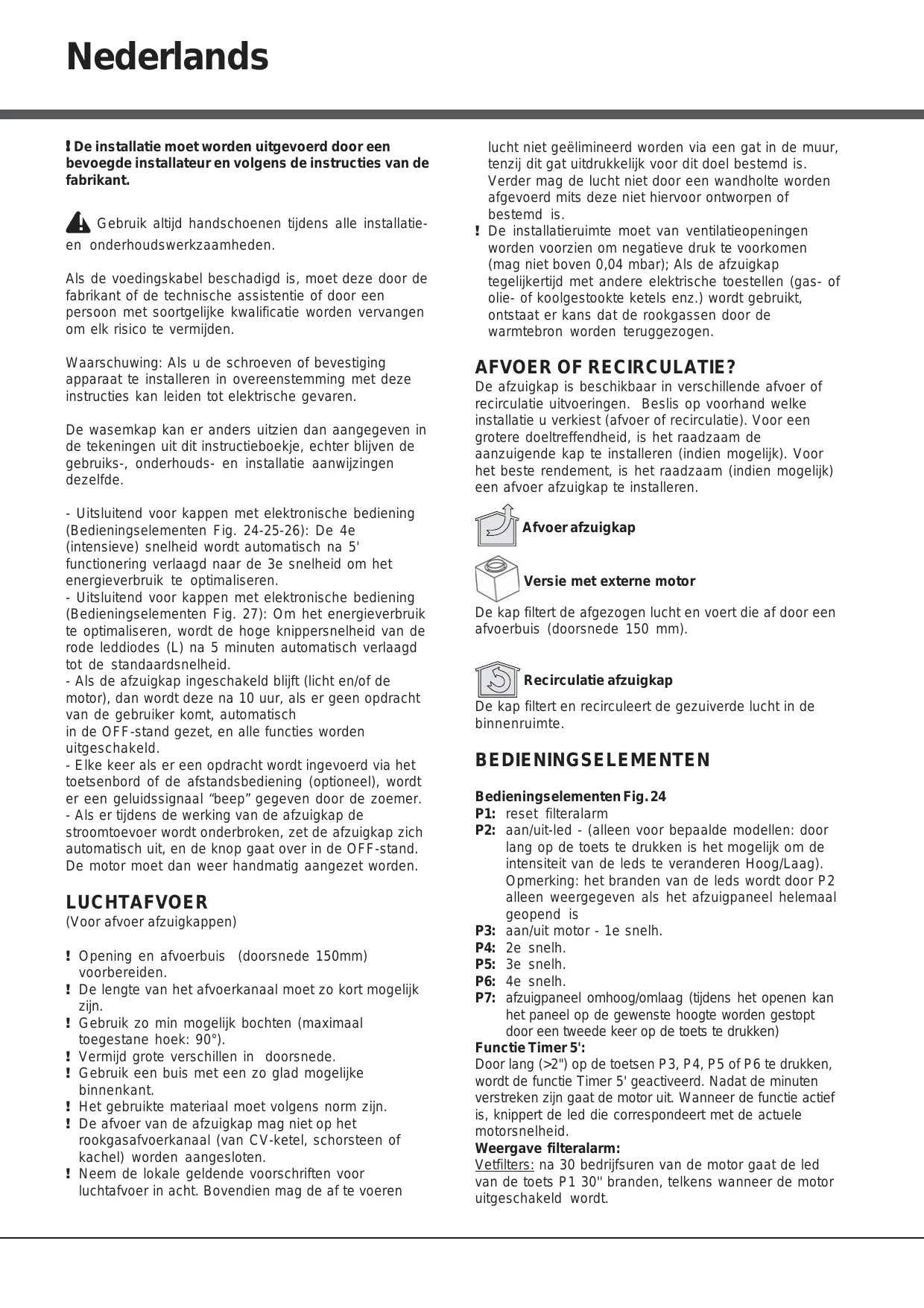 Nederlands

! De installatie moet worden uitgevoerd door een bevoegde installateur en volgens de instructies van de fabrikant.

Gebruik altijd handschoenen tijdens alle installatie- en onderhoudswerkzaamheden.

Als de voedingskabel beschadigd is, moet deze door de fabrikant of de technische assistentie of door een persoon met soortgelijke kwalificatie worden vervangen om elk risico te vermijden.

Waarschuwing: Als u de schroeven of bevestiging apparaat te installeren in overeenstemming met deze instructies kan leiden tot elektrische gevaren.

De wasemkap kan er anders uitzien dan aangegeven in de tekeningen uit dit instructieboekje, echter blijven de gebruiks-, onderhouds- en installatie aanwijzingen dezelfde.

- Uitsluitend voor kappen met elektronische bediening (Bedieningselementen Fig. 24-25-26): De 4e (intensieve) snelheid wordt automatisch na 5' functionering verlaagd naar de 3e snelheid om het energieverbruik te optimaliseren.
- Uitsluitend voor kappen met elektronische bediening (Bedieningselementen Fig. 27): Om het energieverbruik te optimaliseren, wordt de hoge knippersnelheid van de rode leddiodes (L) na 5 minuten automatisch verlaagd tot de standaardsnelheid.
- Als de afzuigkap ingeschakeld blijft (licht en/of de motor), dan wordt deze na 10 uur, als er geen opdracht van de gebruiker komt, automatisch in de OFF-stand gezet, en alle functies worden uitgeschakeld.
- Elke keer als er een opdracht wordt ingevoerd via het toetsenbord of de afstandsbediening (optioneel), wordt er een geluidssignaal “beep” gegeven door de zoemer.
- Als er tijdens de werking van de afzuigkap de stroomtoevoer wordt onderbroken, zet de afzuigkap zich automatisch uit, en de knop gaat over in de OFF-stand. De motor moet dan weer handmatig aangezet worden.

LUCHTAFVOER
(Voor afvoer afzuigkappen)

! Opening en afvoerbuis (doorsnede 150mm) voorbereiden.
! De lengte van het afvoerkanaal moet zo kort mogelijk zijn.
! Gebruik zo min mogelijk bochten (maximaal toegestane hoek: 90°).
! Vermijd grote verschillen in doorsnede.
! Gebruik een buis met een zo glad mogelijke binnenkant.
! Het gebruikte materiaal moet volgens norm zijn.
! De afvoer van de afzuigkap mag niet op het rookgasafvoerkanaal (van CV-ketel, schorsteen of kachel) worden aangesloten.
! Neem de lokale geldende voorschriften voor luchtafvoer in acht. Bovendien mag de af te voeren lucht niet geëlimineerd worden via een gat in de muur, tenzij dit gat uitdrukkelijk voor dit doel bestemd is. Verder mag de lucht niet door een wandholte worden afgevoerd mits deze niet hiervoor ontworpen of bestemd is.
! De installatieruimte moet van ventilatieopeningen worden voorzien om negatieve druk te voorkomen (mag niet boven 0,04 mbar); Als de afzuigkap tegelijkertijd met andere elektrische toestellen (gas- of olie- of koolgestookte ketels enz.) wordt gebruikt, ontstaat er kans dat de rookgassen door de warmtebron worden teruggezogen.

AFVOER OF RECIRCULATIE?
De afzuigkap is beschikbaar in verschillende afvoer of recirculatie uitvoeringen. Beslis op voorhand welke installatie u verkiest (afvoer of recirculatie). Voor een grotere doeltreffendheid, is het raadzaam de aanzuigende kap te installeren (indien mogelijk). Voor het beste rendement, is het raadzaam (indien mogelijk) een afvoer afzuigkap te installeren.

Afvoer afzuigkap

Versie met externe motor
De kap filtert de afgezogen lucht en voert die af door een afvoerbuis (doorsnede 150 mm).

Recirculatie afzuigkap
De kap filtert en recirculeert de gezuiverde lucht in de binnenruimte.

BEDIENINGSELEMENTEN

Bedieningselementen Fig. 24
P1: reset filteralarm
P2: aan/uit-led - (alleen voor bepaalde modellen: door lang op de toets te drukken is het mogelijk om de intensiteit van de leds te veranderen Hoog/Laag). Opmerking: het branden van de leds wordt door P2 alleen weergegeven als het afzuigpaneel helemaal geopend is
P3: aan/uit motor - 1e snelh.
P4: 2e snelh.
P5: 3e snelh.
P6: 4e snelh.
P7: afzuigpaneel omhoog/omlaag (tijdens het openen kan het paneel op de gewenste hoogte worden gestopt door een tweede keer op de toets te drukken)
Functie Timer 5':
Door lang (>2") op de toetsen P3, P4, P5 of P6 te drukken, wordt de functie Timer 5' geactiveerd. Nadat de minuten verstreken zijn gaat de motor uit. Wanneer de functie actief is, knippert de led die correspondeert met de actuele motorsnelheid.
Weergave filteralarm:
Vetfilters: na 30 bedrijfsuren van de motor gaat de led van de toets P1 30" branden, telkens wanneer de motor uitgeschakeld wordt.